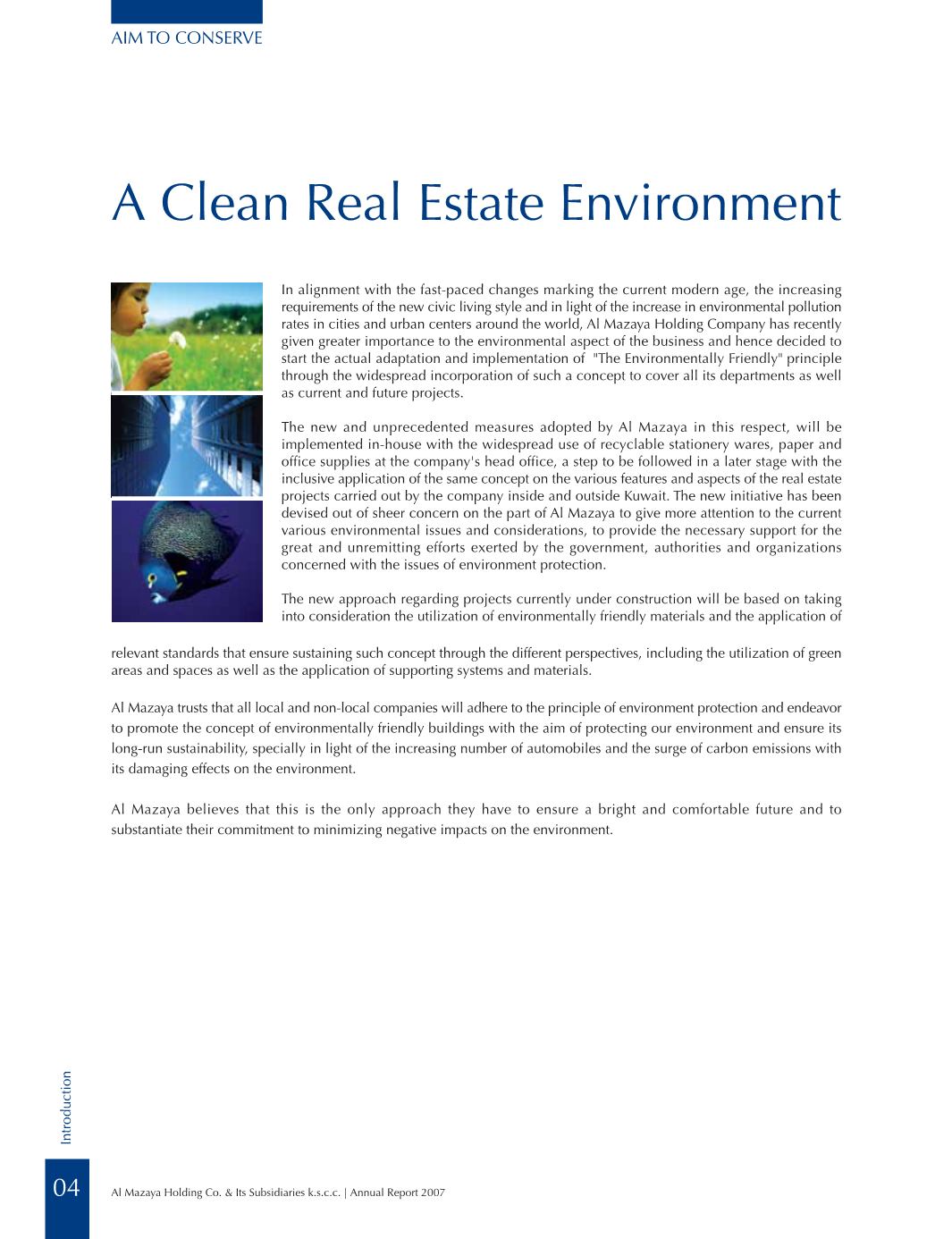 AIM TO CONSERVE

A Clean Real Estate Environment

In alignment with the fast-paced changes marking the current modern age, the increasing requirements of the new civic living style and in light of the increase in environmental pollution rates in cities and urban centers around the world, Al Mazaya Holding Company has recently given greater importance to the environmental aspect of the business and hence decided to start the actual adaptation and implementation of "The Environmentally Friendly" principle through the widespread incorporation of such a concept to cover all its departments as well as current and future projects.

The new and unprecedented measures adopted by Al Mazaya in this respect, will be implemented in-house with the widespread use of recyclable stationery wares, paper and office supplies at the company's head office, a step to be followed in a later stage with the inclusive application of the same concept on the various features and aspects of the real estate projects carried out by the company inside and outside Kuwait. The new initiative has been devised out of sheer concern on the part of Al Mazaya to give more attention to the current various environmental issues and considerations, to provide the necessary support for the great and unremitting efforts exerted by the government, authorities and organizations concerned with the issues of environment protection.

The new approach regarding projects currently under construction will be based on taking into consideration the utilization of environmentally friendly materials and the application of relevant standards that ensure sustaining such concept through the different perspectives, including the utilization of green areas and spaces as well as the application of supporting systems and materials.

Al Mazaya trusts that all local and non-local companies will adhere to the principle of environment protection and endeavor to promote the concept of environmentally friendly buildings with the aim of protecting our environment and ensure its long-run sustainability, specially in light of the increasing number of automobiles and the surge of carbon emissions with its damaging effects on the environment.

Al Mazaya believes that this is the only approach they have to ensure a bright and comfortable future and to substantiate their commitment to minimizing negative impacts on the environment.

Introduction

04

Al Mazaya Holding Co. & Its Subsidiaries k.s.c.c. | Annual Report 2007